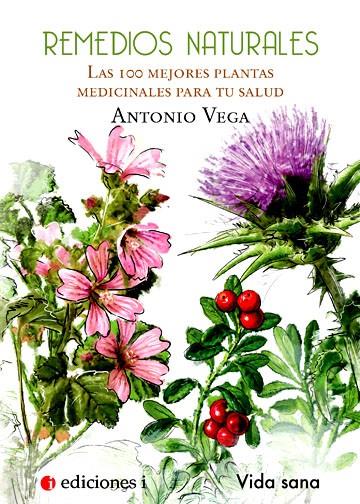 REMEDIOS NATURALES

LAS 100 MEJORES PLANTAS MEDICINALES PARA TU SALUD

ANTONIO VEGA

i ediciones i

Vida sana